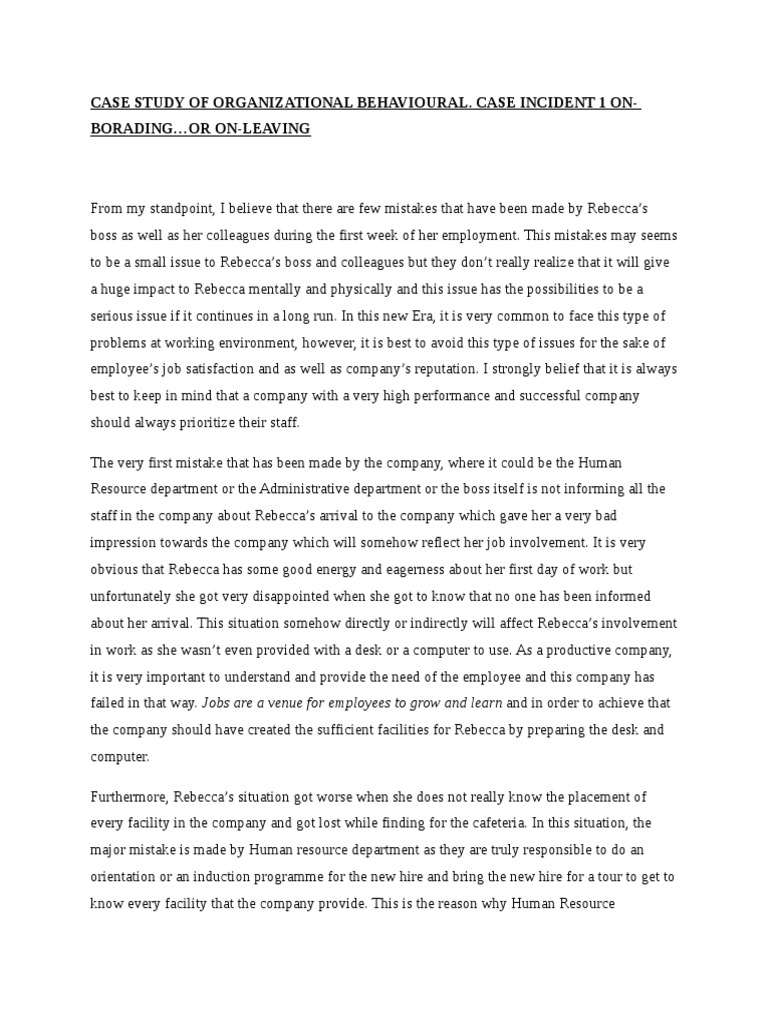 CASE STUDY OF ORGANIZATIONAL BEHAVIOURAL. CASE INCIDENT 1 ON-BORADING…OR ON-LEAVING

From my standpoint, I believe that there are few mistakes that have been made by Rebecca's boss as well as her colleagues during the first week of her employment. This mistakes may seems to be a small issue to Rebecca's boss and colleagues but they don't really realize that it will give a huge impact to Rebecca mentally and physically and this issue has the possibilities to be a serious issue if it continues in a long run. In this new Era, it is very common to face this type of problems at working environment, however, it is best to avoid this type of issues for the sake of employee's job satisfaction and as well as company's reputation. I strongly belief that it is always best to keep in mind that a company with a very high performance and successful company should always prioritize their staff.

The very first mistake that has been made by the company, where it could be the Human Resource department or the Administrative department or the boss itself is not informing all the staff in the company about Rebecca's arrival to the company which gave her a very bad impression towards the company which will somehow reflect her job involvement. It is very obvious that Rebecca has some good energy and eagerness about her first day of work but unfortunately she got very disappointed when she got to know that no one has been informed about her arrival. This situation somehow directly or indirectly will affect Rebecca's involvement in work as she wasn't even provided with a desk or a computer to use. As a productive company, it is very important to understand and provide the need of the employee and this company has failed in that way. Jobs are a venue for employees to grow and learn and in order to achieve that the company should have created the sufficient facilities for Rebecca by preparing the desk and computer.

Furthermore, Rebecca's situation got worse when she does not really know the placement of every facility in the company and got lost while finding for the cafeteria. In this situation, the major mistake is made by Human resource department as they are truly responsible to do an orientation or an induction programme for the new hire and bring the new hire for a tour to get to know every facility that the company provide. This is the reason why Human Resource